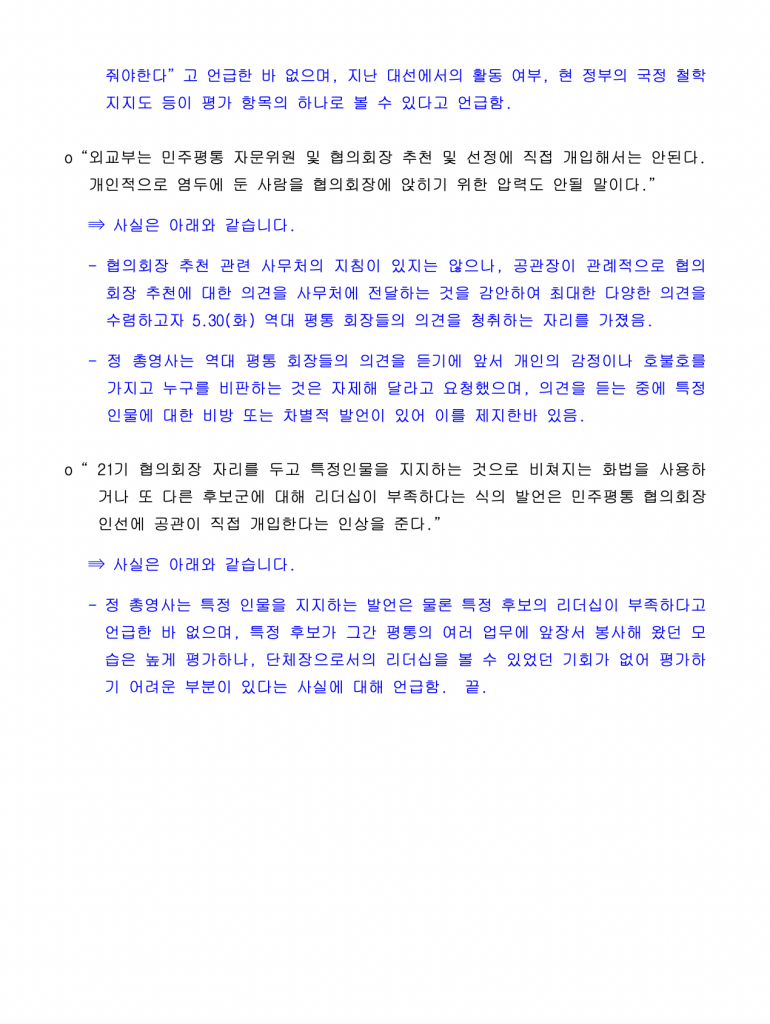 줘야한다"고 언급한 바 없으며, 지난 대선에서의 활동 여부, 현 정부의 국정 철학 지지도 등이 평가 항목의 하나로 볼 수 있다고 언급함.

o "외교부는 민주평통 자문위원 및 협의회장 추천 및 선정에 직접 개입해서는 안된다. 개인적으로 염두에 둔 사람을 협의회장에 앉히기 위한 압력도 안될 말이다."

⇒ 사실은 아래와 같습니다.

- 협의회장 추천 관련 사무처의 지침이 있지는 않으나, 공관장이 관례적으로 협의회장 추천에 대한 의견을 사무처에 전달하는 것을 감안하여 최대한 다양한 의견을 수렴하고자 5.30(화) 역대 평통 회장들의 의견을 청취하는 자리를 가졌음.

- 정 총영사는 역대 평통 회장들의 의견을 듣기에 앞서 개인의 감정이나 호불호를 가지고 누구를 비판하는 것은 자제해 달라고 요청했으며, 의견을 듣는 중에 특정 인물에 대한 비방 또는 차별적 발언이 있어 이를 제지한바 있음.

o " 21기 협의회장 자리를 두고 특정인물을 지지하는 것으로 비쳐지는 화법을 사용하거나 또 다른 후보군에 대해 리더십이 부족하다는 식의 발언은 민주평통 협의회장 인선에 공관이 직접 개입한다는 인상을 준다."

⇒ 사실은 아래와 같습니다.

- 정 총영사는 특정 인물을 지지하는 발언은 물론 특정 후보의 리더십이 부족하다고 언급한 바 없으며, 특정 후보가 그간 평통의 여러 업무에 앞장서 봉사해 왔던 모습은 높게 평가하나, 단체장으로서의 리더십을 볼 수 있었던 기회가 없어 평가하기 어려운 부분이 있다는 사실에 대해 언급함. 끝.